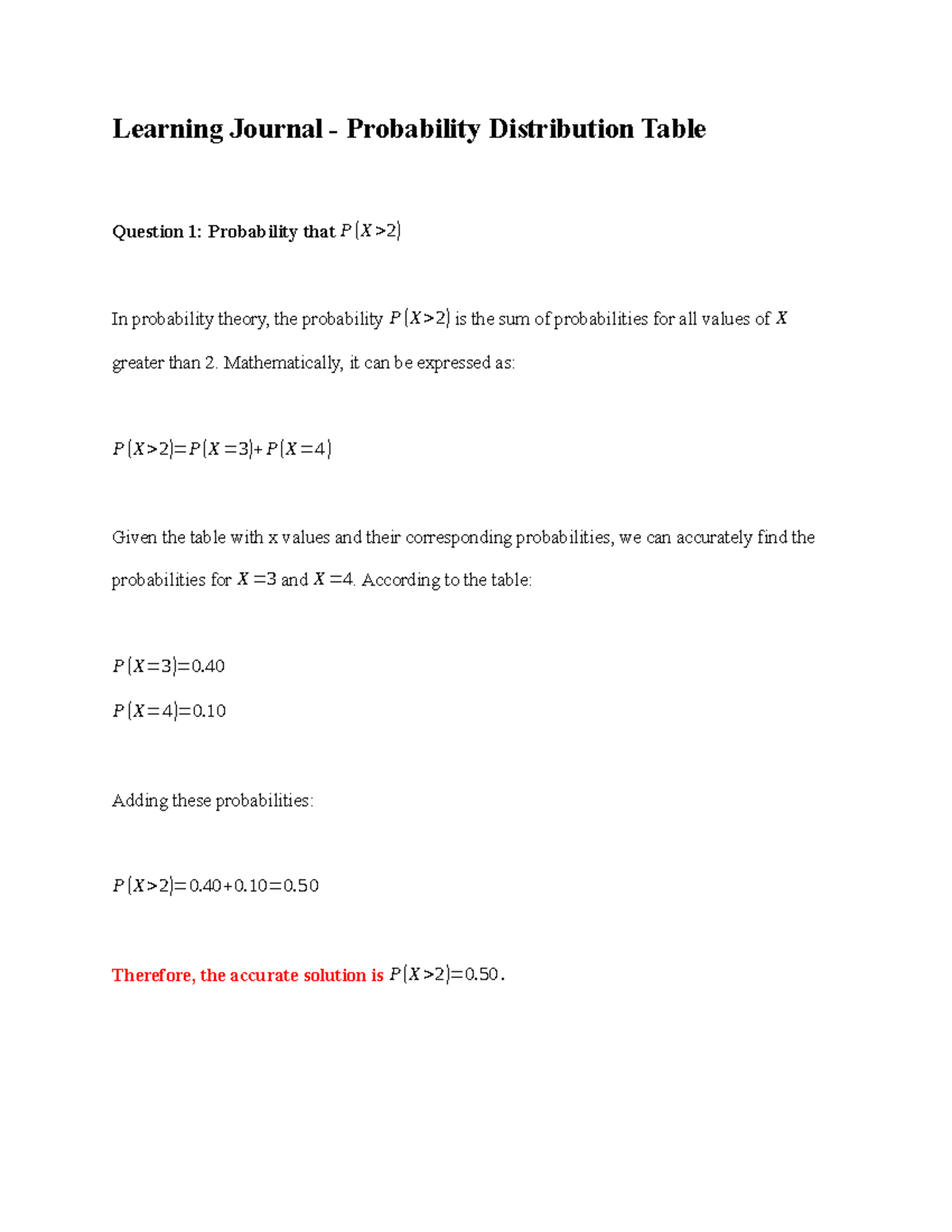 Learning Journal - Probability Distribution Table

Question 1: Probability that $P(X>2)$

In probability theory, the probability $P(X>2)$ is the sum of probabilities for all values of $X$ greater than 2. Mathematically, it can be expressed as:

$P(X>2)=P(X=3)+P(X=4)$

Given the table with x values and their corresponding probabilities, we can accurately find the probabilities for $X=3$ and $X=4$. According to the table:

$P(X=3)=0.40$

$P(X=4)=0.10$

Adding these probabilities:

$P(X>2)=0.40+0.10=0.50$

Therefore, the accurate solution is $P(X>2)=0.50$.